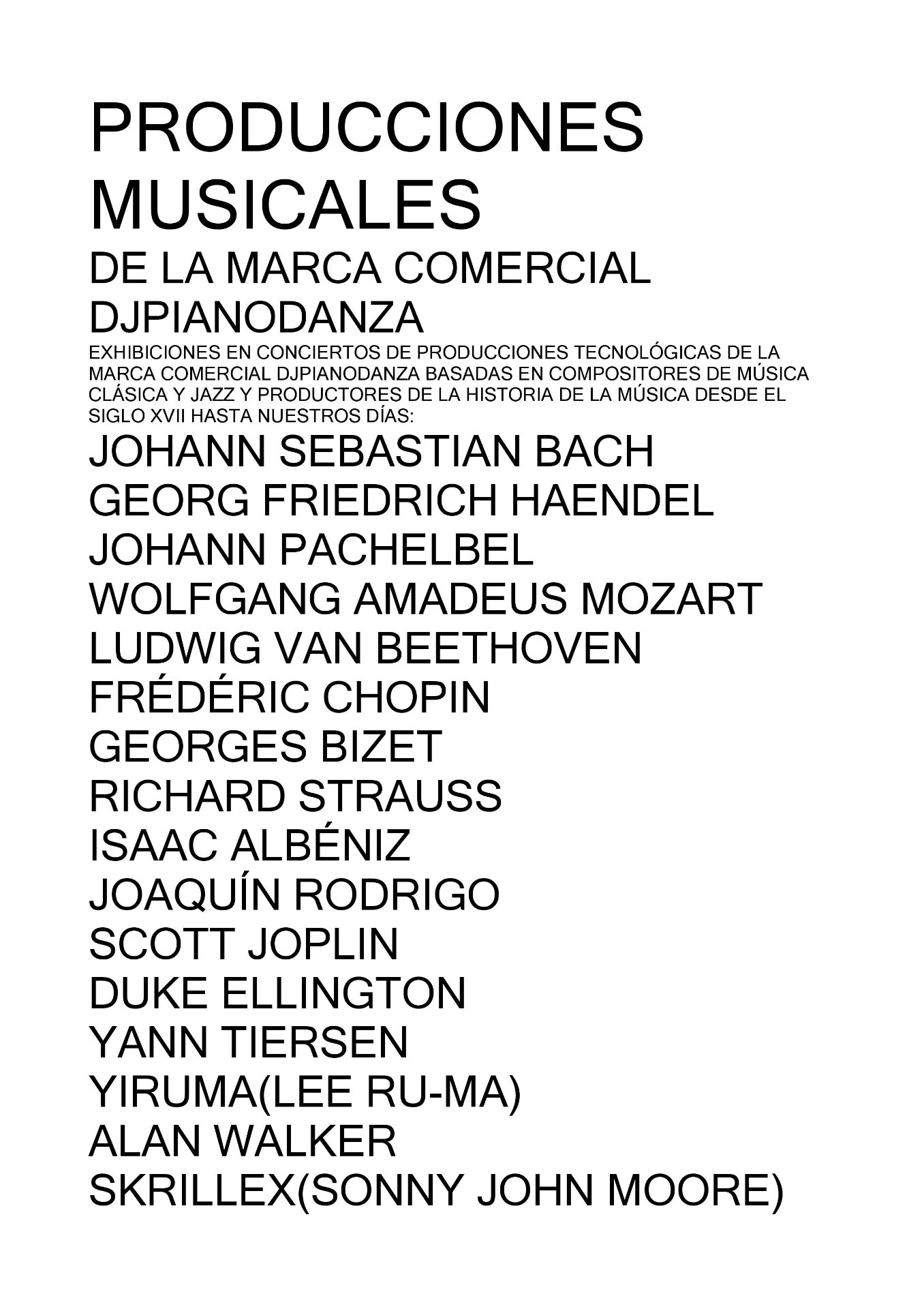 PRODUCCIONES MUSICALES

DE LA MARCA COMERCIAL DJPIANODANZA

EXHIBICIONES EN CONCIERTOS DE PRODUCCIONES TECNOLÓGICAS DE LA MARCA COMERCIAL DJPIANODANZA BASADAS EN COMPOSITORES DE MÚSICA CLÁSICA Y JAZZ Y PRODUCTORES DE LA HISTORIA DE LA MÚSICA DESDE EL SIGLO XVII HASTA NUESTROS DÍAS:

JOHANN SEBASTIAN BACH
GEORG FRIEDRICH HAENDEL
JOHANN PACHELBEL
WOLFGANG AMADEUS MOZART
LUDWIG VAN BEETHOVEN
FRÉDÉRIC CHOPIN
GEORGES BIZET
RICHARD STRAUSS
ISAAC ALBÉNIZ
JOAQUÍN RODRIGO
SCOTT JOPLIN
DUKE ELLINGTON
YANN TIERSEN
YIRUMA(LEE RU-MA)
ALAN WALKER
SKRILLEX(SONNY JOHN MOORE)